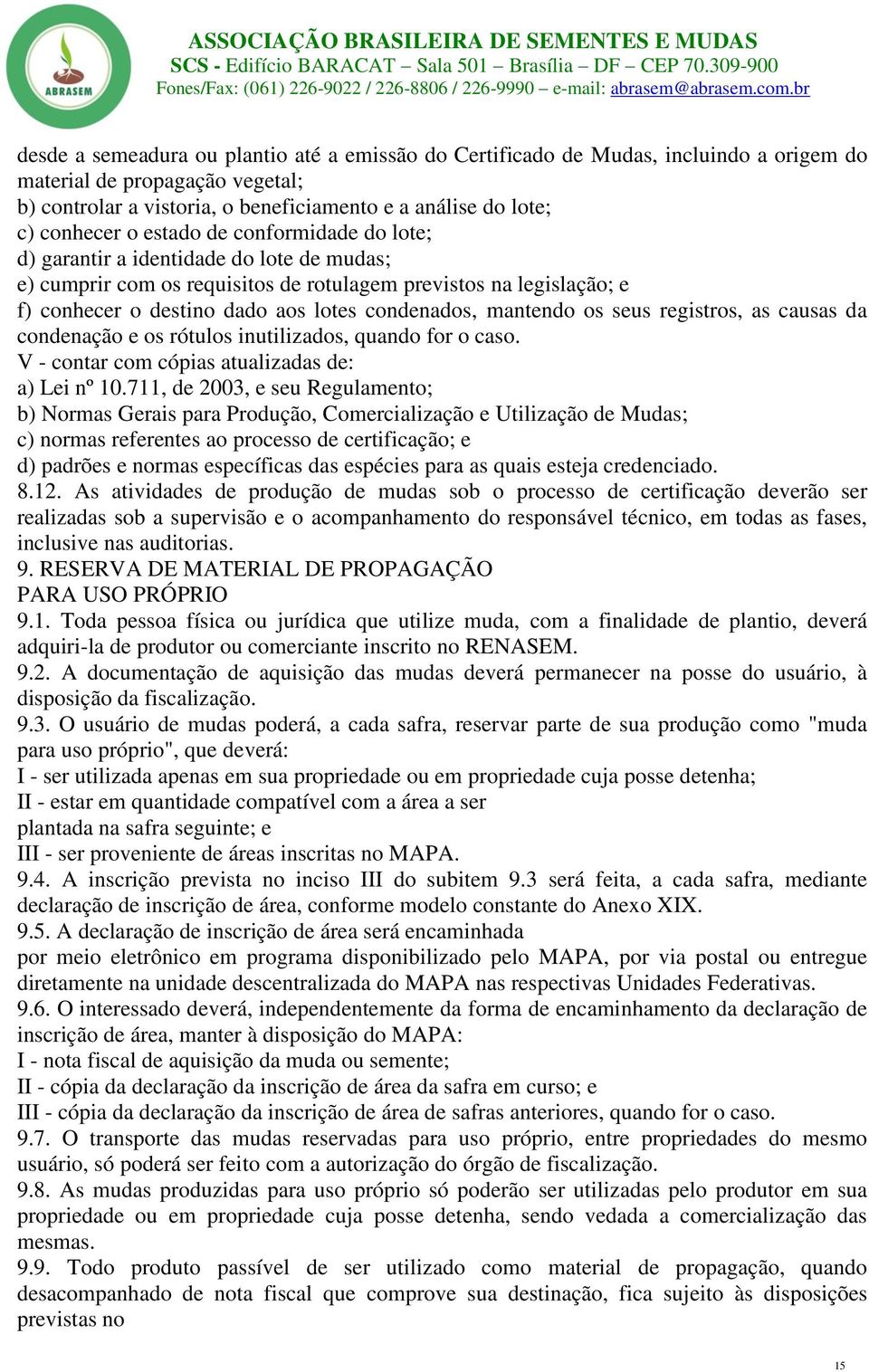 ABRASEM

ASSOCIAÇÃO BRASILEIRA DE SEMENTES E MUDAS
SCS - Edifício BARACAT – Sala 501 – Brasília – DF – CEP 70.309-900
Fones/Fax: (061) 226-9022 / 226-8806 / 226-9990 – e-mail: abrasem@abrasem.com.br

desde a semeadura ou plantio até a emissão do Certificado de Mudas, incluindo a origem do material de propagação vegetal;
b) controlar a vistoria, o beneficiamento e a análise do lote;
c) conhecer o estado de conformidade do lote;
d) garantir a identidade do lote de mudas;
e) cumprir com os requisitos de rotulagem previstos na legislação; e
f) conhecer o destino dado aos lotes condenados, mantendo os seus registros, as causas da condenação e os rótulos inutilizados, quando for o caso.
V - contar com cópias atualizadas de:
a) Lei nº 10.711, de 2003, e seu Regulamento;
b) Normas Gerais para Produção, Comercialização e Utilização de Mudas;
c) normas referentes ao processo de certificação; e
d) padrões e normas específicas das espécies para as quais esteja credenciado.
8.12. As atividades de produção de mudas sob o processo de certificação deverão ser realizadas sob a supervisão e o acompanhamento do responsável técnico, em todas as fases, inclusive nas auditorias.
9. RESERVA DE MATERIAL DE PROPAGAÇÃO
PARA USO PRÓPRIO
9.1. Toda pessoa física ou jurídica que utilize muda, com a finalidade de plantio, deverá adquiri-la de produtor ou comerciante inscrito no RENASEM.
9.2. A documentação de aquisição das mudas deverá permanecer na posse do usuário, à disposição da fiscalização.
9.3. O usuário de mudas poderá, a cada safra, reservar parte de sua produção como "muda para uso próprio", que deverá:
I - ser utilizada apenas em sua propriedade ou em propriedade cuja posse detenha;
II - estar em quantidade compatível com a área a ser
plantada na safra seguinte; e
III - ser proveniente de áreas inscritas no MAPA.
9.4. A inscrição prevista no inciso III do subitem 9.3 será feita, a cada safra, mediante declaração de inscrição de área, conforme modelo constante do Anexo XIX.
9.5. A declaração de inscrição de área será encaminhada
por meio eletrônico em programa disponibilizado pelo MAPA, por via postal ou entregue diretamente na unidade descentralizada do MAPA nas respectivas Unidades Federativas.
9.6. O interessado deverá, independentemente da forma de encaminhamento da declaração de inscrição de área, manter à disposição do MAPA:
I - nota fiscal de aquisição da muda ou semente;
II - cópia da declaração da inscrição de área da safra em curso; e
III - cópia da declaração da inscrição de área de safras anteriores, quando for o caso.
9.7. O transporte das mudas reservadas para uso próprio, entre propriedades do mesmo usuário, só poderá ser feito com a autorização do órgão de fiscalização.
9.8. As mudas produzidas para uso próprio só poderão ser utilizadas pelo produtor em sua propriedade ou em propriedade cuja posse detenha, sendo vedada a comercialização das mesmas.
9.9. Todo produto passível de ser utilizado como material de propagação, quando desacompanhado de nota fiscal que comprove sua destinação, fica sujeito às disposições previstas no

15